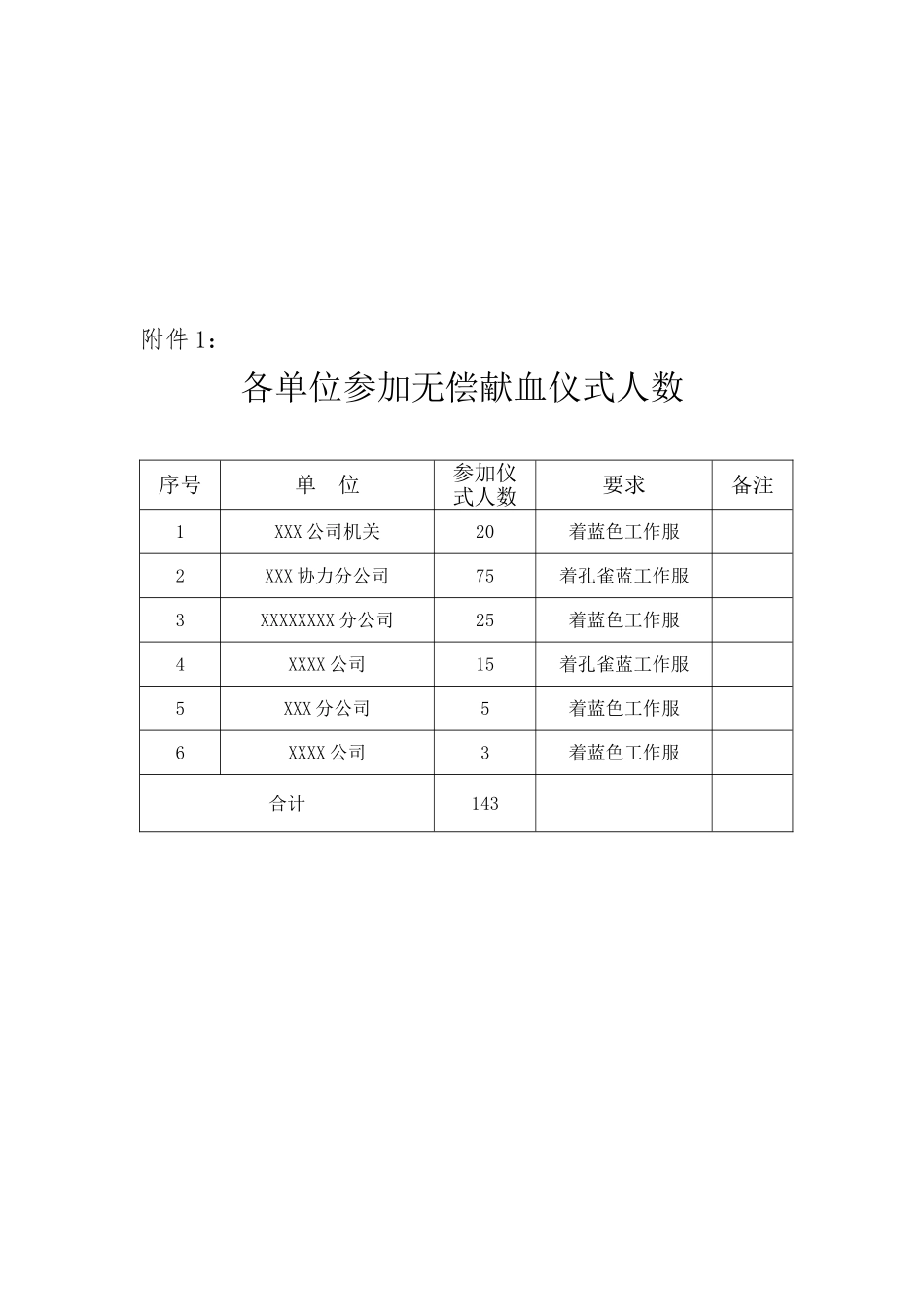 附件 1：

各单位参加无偿献血仪式人数

| 序号 | 单　位 | 参加仪式人数 | 要求 | 备注 |
|---|---|---|---|---|
| 1 | XXX 公司机关 | 20 | 着蓝色工作服 | |
| 2 | XXX 协力分公司 | 75 | 着孔雀蓝工作服 | |
| 3 | XXXXXXXX 分公司 | 25 | 着蓝色工作服 | |
| 4 | XXXX 公司 | 15 | 着孔雀蓝工作服 | |
| 5 | XXX 分公司 | 5 | 着蓝色工作服 | |
| 6 | XXXX 公司 | 3 | 着蓝色工作服 | |
| 合计 | | 143 | | |